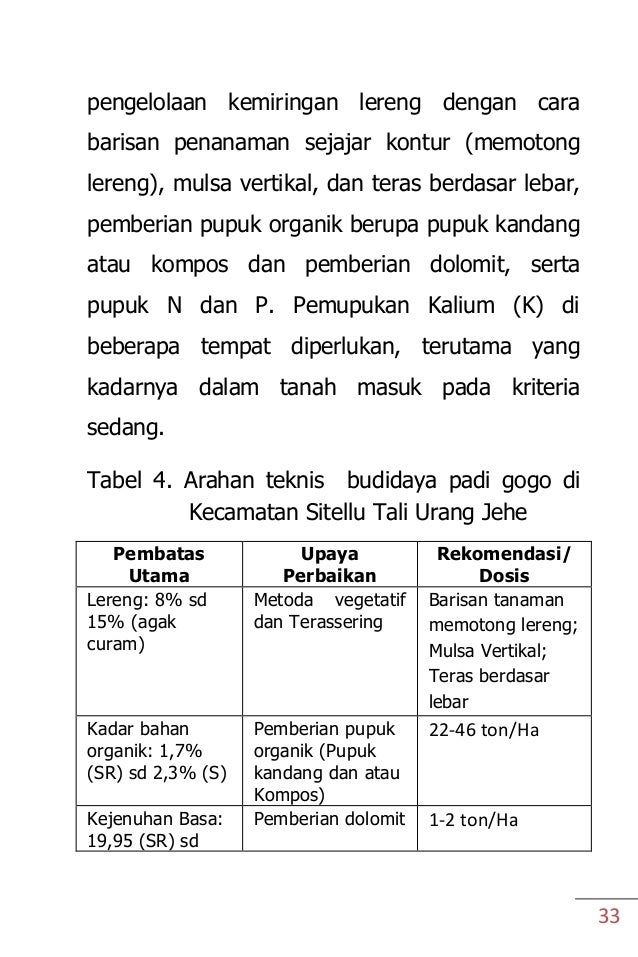 pengelolaan kemiringan lereng dengan cara barisan penanaman sejajar kontur (memotong lereng), mulsa vertikal, dan teras berdasar lebar, pemberian pupuk organik berupa pupuk kandang atau kompos dan pemberian dolomit, serta pupuk N dan P. Pemupukan Kalium (K) di beberapa tempat diperlukan, terutama yang kadarnya dalam tanah masuk pada kriteria sedang.

Tabel 4. Arahan teknis budidaya padi gogo di Kecamatan Sitellu Tali Urang Jehe

| Pembatas Utama | Upaya Perbaikan | Rekomendasi/ Dosis |
|---|---|---|
| Lereng: 8% sd 15% (agak curam) | Metoda vegetatif dan Terassering | Barisan tanaman memotong lereng; Mulsa Vertikal; Teras berdasar lebar |
| Kadar bahan organik: 1,7% (SR) sd 2,3% (S) | Pemberian pupuk organik (Pupuk kandang dan atau Kompos) | 22-46 ton/Ha |
| Kejenuhan Basa: 19,95 (SR) sd | Pemberian dolomit | 1-2 ton/Ha |

33